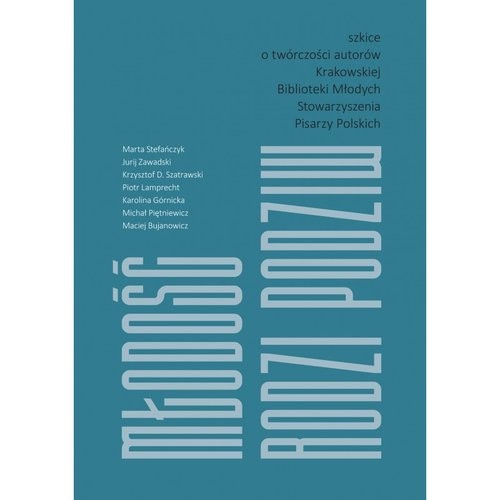 szkice
o twórczości autorów
Krakowskiej
Biblioteki Młodych
Stowarzyszenia
Pisarzy Polskich

Marta Stefańczyk
Jurij Zawadski
Krzysztof D. Szatrawski
Piotr Lamprecht
Karolina Górnicka
Michał Piętniewicz
Maciej Bujanowicz

MŁODOŚĆ
RODZI PODZIW